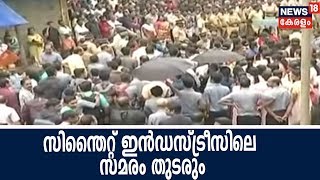 NEWS 18
കേരളം

സിന്തൈറ്റ് ഇൻഡസ്ട്രീസിലെ
സമരം തുടരും